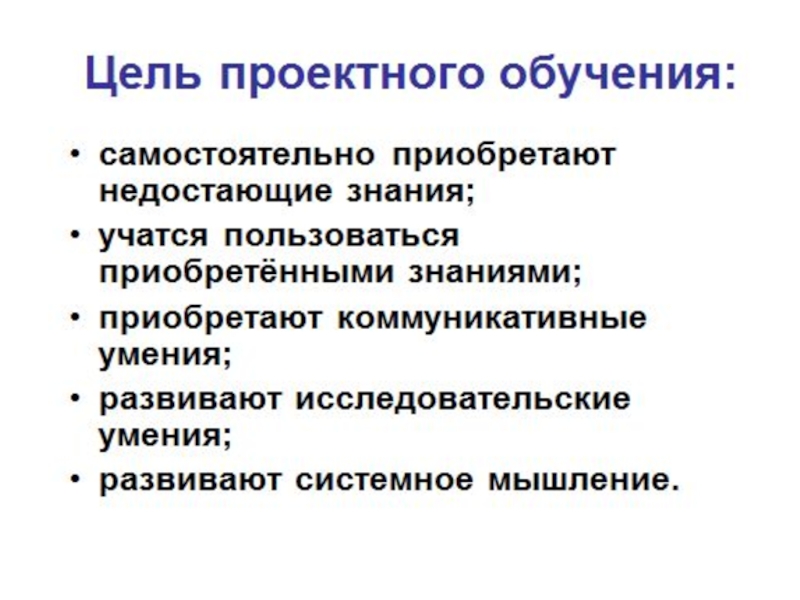 Цель проектного обучения:

• самостоятельно приобретают недостающие знания;
• учатся пользоваться приобретёнными знаниями;
• приобретают коммуникативные умения;
• развивают исследовательские умения;
• развивают системное мышление.